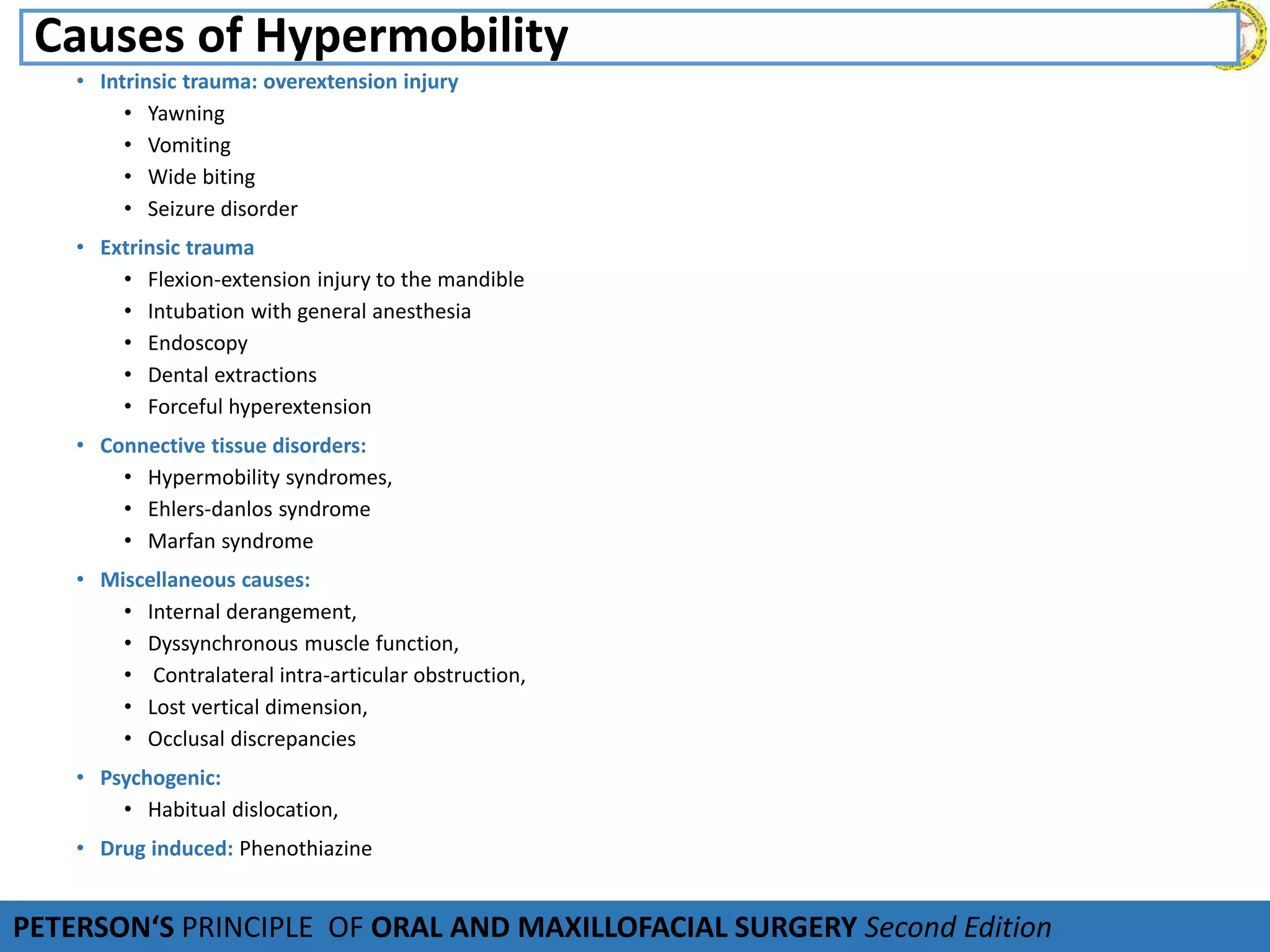 Causes of Hypermobility

• Intrinsic trauma: overextension injury
• Yawning
• Vomiting
• Wide biting
• Seizure disorder

• Extrinsic trauma
• Flexion-extension injury to the mandible
• Intubation with general anesthesia
• Endoscopy
• Dental extractions
• Forceful hyperextension

• Connective tissue disorders:
• Hypermobility syndromes,
• Ehlers-danlos syndrome
• Marfan syndrome

• Miscellaneous causes:
• Internal derangement,
• Dyssynchronous muscle function,
• Contralateral intra-articular obstruction,
• Lost vertical dimension,
• Occlusal discrepancies

• Psychogenic:
• Habitual dislocation,

• Drug induced: Phenothiazine

PETERSON'S PRINCIPLE OF ORAL AND MAXILLOFACIAL SURGERY Second Edition